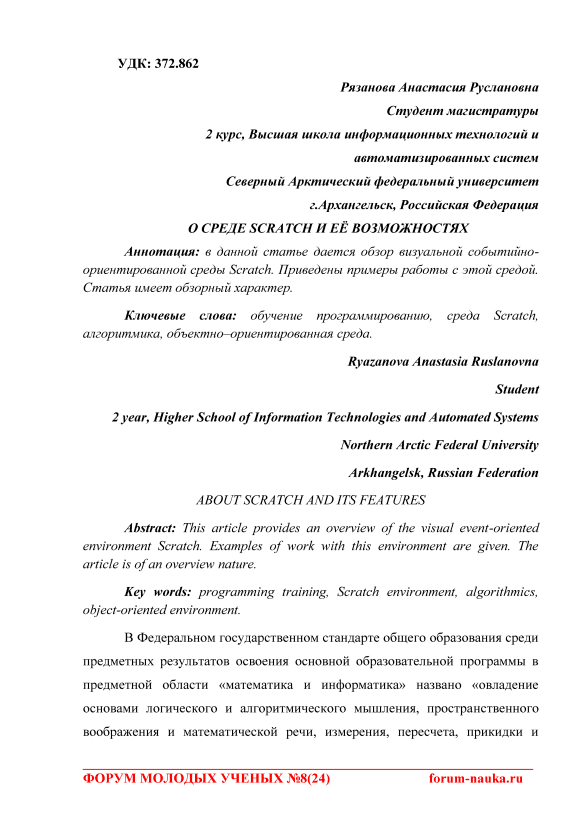 УДК: 372.862

Рязанова Анастасия Руслановна

Студент магистратуры

2 курс, Высшая школа информационных технологий и автоматизированных систем

Северный Арктический федеральный университет

г.Архангельск, Российская Федерация

О СРЕДЕ SCRATCH И ЕЁ ВОЗМОЖНОСТЯХ

Аннотация: в данной статье дается обзор визуальной событийно-ориентированной среды Scratch. Приведены примеры работы с этой средой. Статья имеет обзорный характер.

Ключевые слова: обучение программированию, среда Scratch, алгоритмика, объектно–ориентированная среда.

Ryazanova Anastasia Ruslanovna

Student

2 year, Higher School of Information Technologies and Automated Systems

Northern Arctic Federal University

Arkhangelsk, Russian Federation

ABOUT SCRATCH AND ITS FEATURES

Abstract: This article provides an overview of the visual event-oriented environment Scratch. Examples of work with this environment are given. The article is of an overview nature.

Key words: programming training, Scratch environment, algorithmics, object-oriented environment.

В Федеральном государственном стандарте общего образования среди предметных результатов освоения основной образовательной программы в предметной области «математика и информатика» названо «овладение основами логического и алгоритмического мышления, пространственного воображения и математической речи, измерения, пересчета, прикидки и

ФОРУМ МОЛОДЫХ УЧЕНЫХ №8(24) forum-nauka.ru